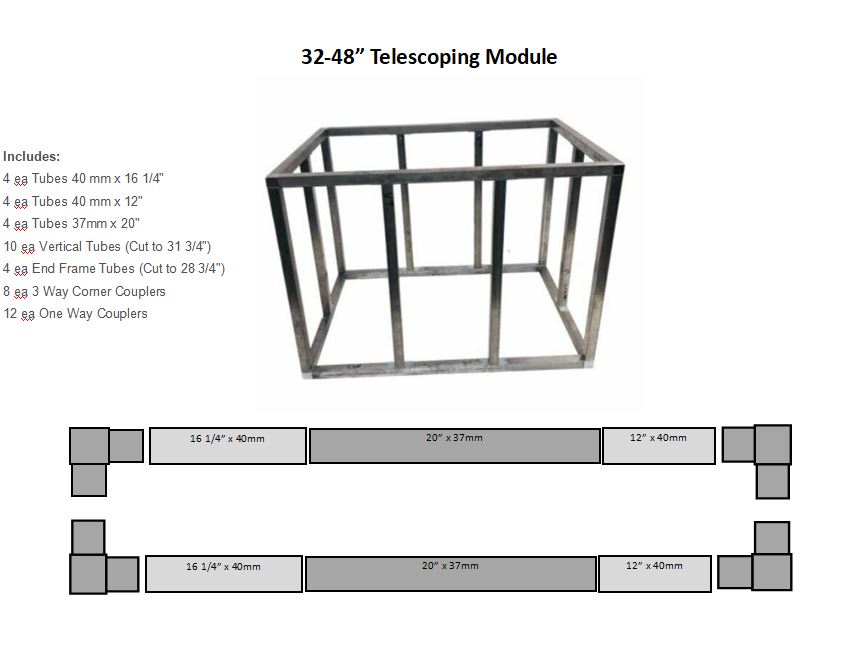 32-48” Telescoping Module

Includes:
4 ea Tubes 40 mm x 16 1/4"
4 ea Tubes 40 mm x 12"
4 ea Tubes 37mm x 20"
10 ea Vertical Tubes (Cut to 31 3/4")
4 ea End Frame Tubes (Cut to 28 3/4")
8 ea 3 Way Corner Couplers
12 ea One Way Couplers

16 1/4” x 40mm

20” x 37mm

12” x 40mm

16 1/4” x 40mm

20” x 37mm

12” x 40mm